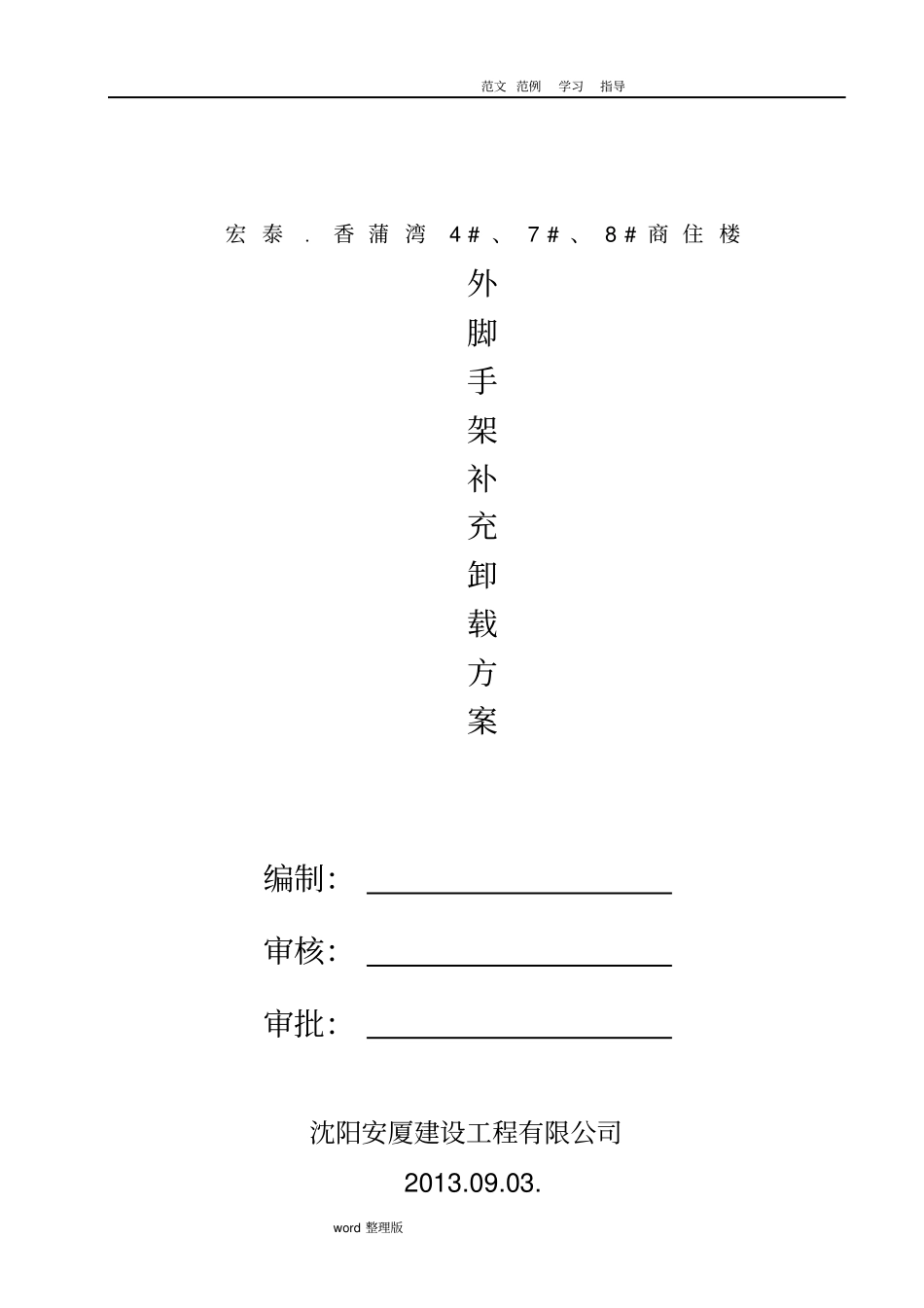 范文 范例 学习 指导

宏泰．香蒲湾 4#、7#、8#商住楼

外脚手架补充卸载方案

编制：

审核：

审批：

沈阳安厦建设工程有限公司

2013.09.03.

word 整理版